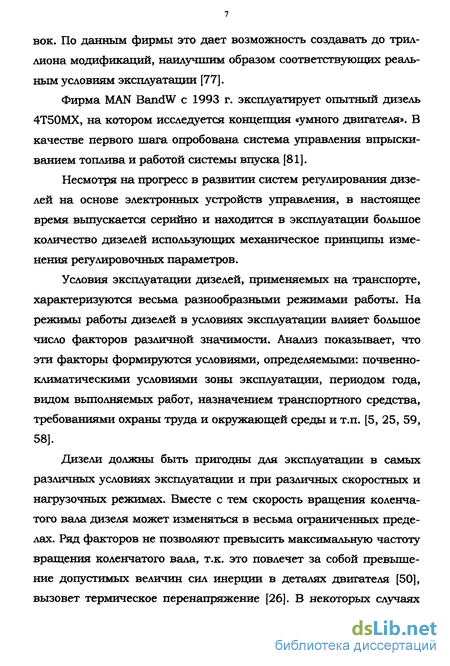 7

вок. По данным фирмы это дает возможность создавать до триллиона модификаций, наилучшим образом соответствующих реальным условиям эксплуатации [77].

Фирма MAN BandW с 1993 г. эксплуатирует опытный дизель 4T50MX, на котором исследуется концепция «умного двигателя». В качестве первого шага опробована система управления впрыскиванием топлива и работой системы впуска [81].

Несмотря на прогресс в развитии систем регулирования дизелей на основе электронных устройств управления, в настоящее время выпускается серийно и находится в эксплуатации большое количество дизелей использующих механическое принципы изменения регулировочных параметров.

Условия эксплуатации дизелей, применяемых на транспорте, характеризуются весьма разнообразными режимами работы. На режимы работы дизелей в условиях эксплуатации влияет большое число факторов различной значимости. Анализ показывает, что эти факторы формируются условиями, определяемыми: почвенно-климатическими условиями зоны эксплуатации, периодом года, видом выполняемых работ, назначением транспортного средства, требованиями охраны труда и окружающей среды и т.п. [5, 25, 59, 58].

Дизели должны быть пригодны для эксплуатации в самых различных условиях эксплуатации и при различных скоростных и нагрузочных режимах. Вместе с тем скорость вращения коленчатого вала дизеля может изменяться в весьма ограниченных пределах. Ряд факторов не позволяют превысить максимальную частоту вращения коленчатого вала, т.к. это повлечет за собой превышение допустимых величин сил инерции в деталях двигателя [50], вызовет термическое перенапряжение [26]. В некоторых случаях

dsLib.net
библиотека диссертаций